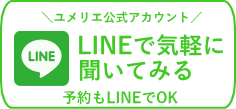 ＼ユメリエ公式アカウント／

LINE

LINEで気軽に聞いてみる

予約もLINEでOK